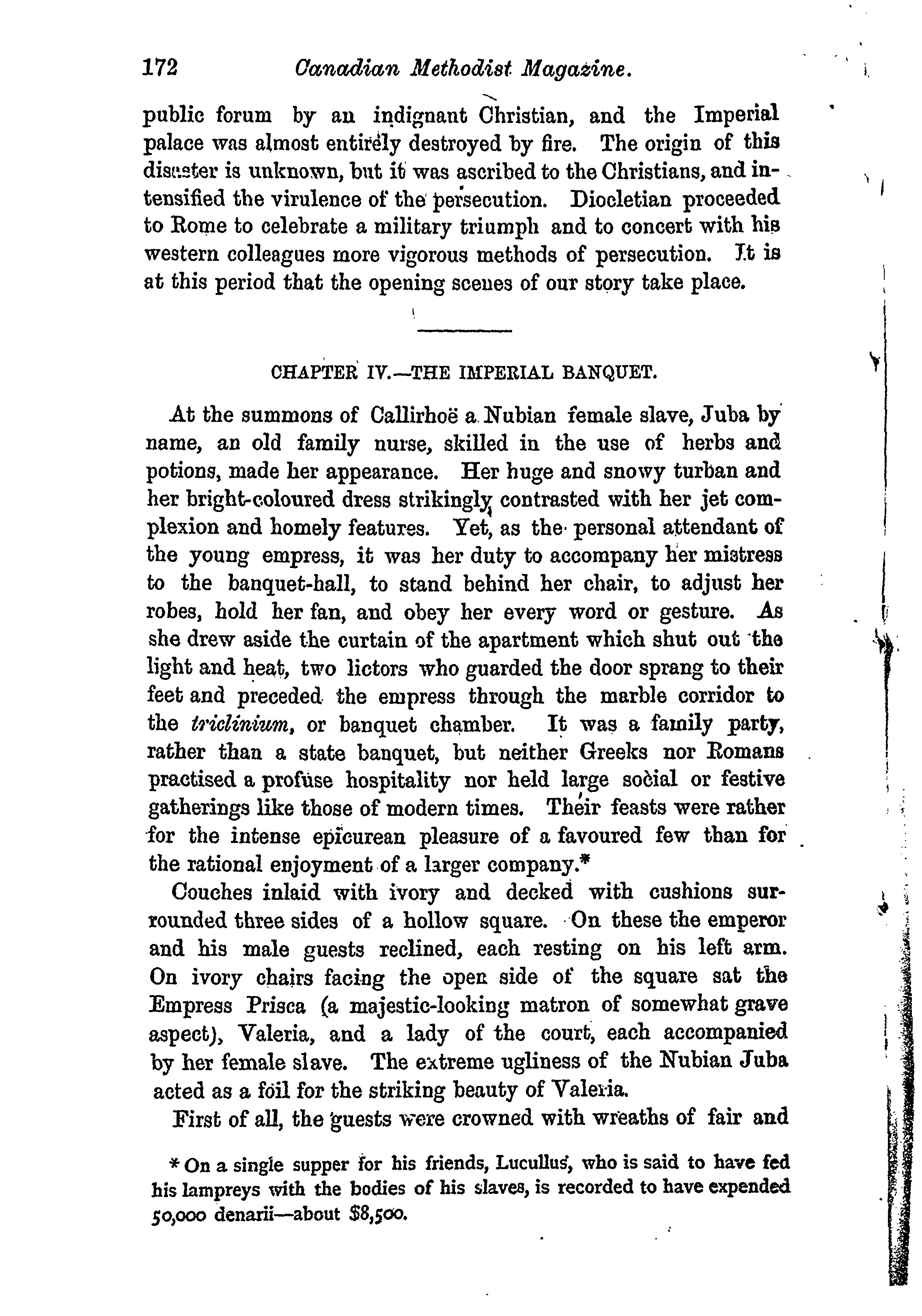 172 Canadian Methodist Magazine.

public forum by an indignant Christian, and the Imperial palace was almost entirely destroyed by fire. The origin of this disaster is unknown, but it was ascribed to the Christians, and intensified the virulence of the persecution. Diocletian proceeded to Rome to celebrate a military triumph and to concert with his western colleagues more vigorous methods of persecution. It is at this period that the opening scenes of our story take place.

CHAPTER IV.—THE IMPERIAL BANQUET.

At the summons of Callirhoë a Nubian female slave, Juba by name, an old family nurse, skilled in the use of herbs and potions, made her appearance. Her huge and snowy turban and her bright-coloured dress strikingly contrasted with her jet complexion and homely features. Yet, as the personal attendant of the young empress, it was her duty to accompany her mistress to the banquet-hall, to stand behind her chair, to adjust her robes, hold her fan, and obey her every word or gesture. As she drew aside the curtain of the apartment which shut out the light and heat, two lictors who guarded the door sprang to their feet and preceded the empress through the marble corridor to the triclinium, or banquet chamber. It was a family party, rather than a state banquet, but neither Greeks nor Romans practised a profuse hospitality nor held large social or festive gatherings like those of modern times. Their feasts were rather for the intense epicurean pleasure of a favoured few than for the rational enjoyment of a larger company.*

Couches inlaid with ivory and decked with cushions surrounded three sides of a hollow square. On these the emperor and his male guests reclined, each resting on his left arm. On ivory chairs facing the open side of the square sat the Empress Prisca (a majestic-looking matron of somewhat grave aspect), Valeria, and a lady of the court, each accompanied by her female slave. The extreme ugliness of the Nubian Juba acted as a foil for the striking beauty of Valeria.

First of all, the guests were crowned with wreaths of fair and

* On a single supper for his friends, Lucullus, who is said to have fed his lampreys with the bodies of his slaves, is recorded to have expended 50,000 denarii—about $8,500.